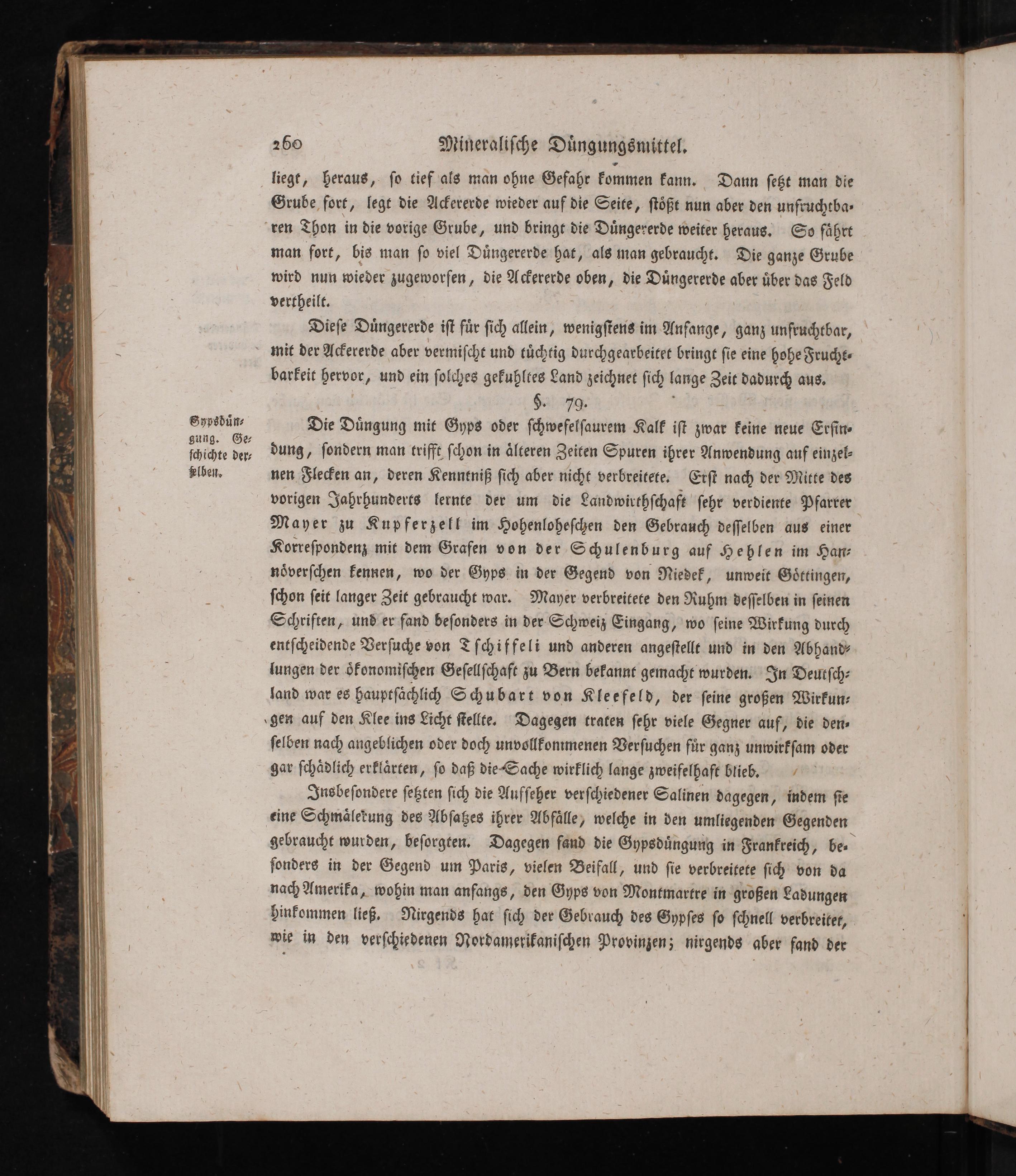 260 Mineralische Düngungsmittel.

liegt, heraus, so tief als man ohne Gefahr kommen kann. Dann setzt man die Grube fort, legt die Ackererde wieder auf die Seite, stößt nun aber den unfruchtbaren Thon in die vorige Grube, und bringt die Düngererde weiter heraus. So fährt man fort, bis man so viel Düngererde hat, als man gebraucht. Die ganze Grube wird nun wieder zugeworfen, die Ackererde oben, die Düngererde aber über das Feld vertheilt.

Diese Düngererde ist für sich allein, wenigstens im Anfange, ganz unfruchtbar, mit der Ackererde aber vermischt und tüchtig durchgearbeitet bringt sie eine hohe Fruchtbarkeit hervor, und ein solches gekuhltes Land zeichnet sich lange Zeit dadurch aus.

§. 79.

Gypsdüngung. Geschichte derselben.

Die Düngung mit Gyps oder schwefelsaurem Kalk ist zwar keine neue Erfindung, sondern man trifft schon in älteren Zeiten Spuren ihrer Anwendung auf einzelnen Flecken an, deren Kenntniß sich aber nicht verbreitete. Erst nach der Mitte des vorigen Jahrhunderts lernte der um die Landwirthschaft sehr verdiente Pfarrer Mayer zu Kupferzell im Hohenloheschen den Gebrauch desselben aus einer Korrespondenz mit dem Grafen von der Schulenburg auf Hehlen im Hannöverschen kennen, wo der Gyps in der Gegend von Niedek, unweit Göttingen, schon seit langer Zeit gebraucht war. Mayer verbreitete den Ruhm desselben in seinen Schriften, und er fand besonders in der Schweiz Eingang, wo seine Wirkung durch entscheidende Versuche von Tschiffeli und anderen angestellt und in den Abhandlungen der ökonomischen Gesellschaft zu Bern bekannt gemacht wurden. In Deutschland war es hauptsächlich Schubart von Kleefeld, der seine großen Wirkungen auf den Klee ins Licht stellte. Dagegen traten sehr viele Gegner auf, die denselben nach angeblichen oder doch unvollkommenen Versuchen für ganz unwirksam oder gar schädlich erklärten, so daß die Sache wirklich lange zweifelhaft blieb.

Insbesondere setzten sich die Aufseher verschiedener Salinen dagegen, indem sie eine Schmälerung des Absatzes ihrer Abfälle, welche in den umliegenden Gegenden gebraucht wurden, besorgten. Dagegen fand die Gypsdüngung in Frankreich, besonders in der Gegend um Paris, vielen Beifall, und sie verbreitete sich von da nach Amerika, wohin man anfangs, den Gyps von Montmartre in großen Ladungen hinkommen ließ. Nirgends hat sich der Gebrauch des Gypses so schnell verbreitet, wie in den verschiedenen Nordamerikanischen Provinzen; nirgends aber fand der